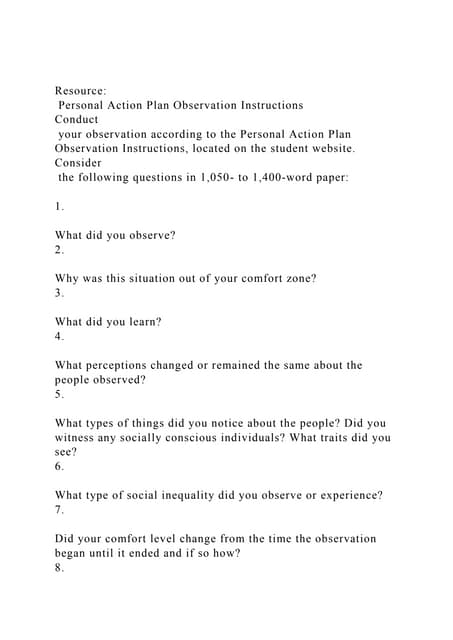 Resource:
Personal Action Plan Observation Instructions
Conduct
your observation according to the Personal Action Plan Observation Instructions, located on the student website.
Consider
the following questions in 1,050- to 1,400-word paper:

1.

What did you observe?
2.

Why was this situation out of your comfort zone?
3.

What did you learn?
4.

What perceptions changed or remained the same about the people observed?
5.

What types of things did you notice about the people? Did you witness any socially conscious individuals? What traits did you see?
6.

What type of social inequality did you observe or experience?
7.

Did your comfort level change from the time the observation began until it ended and if so how?
8.